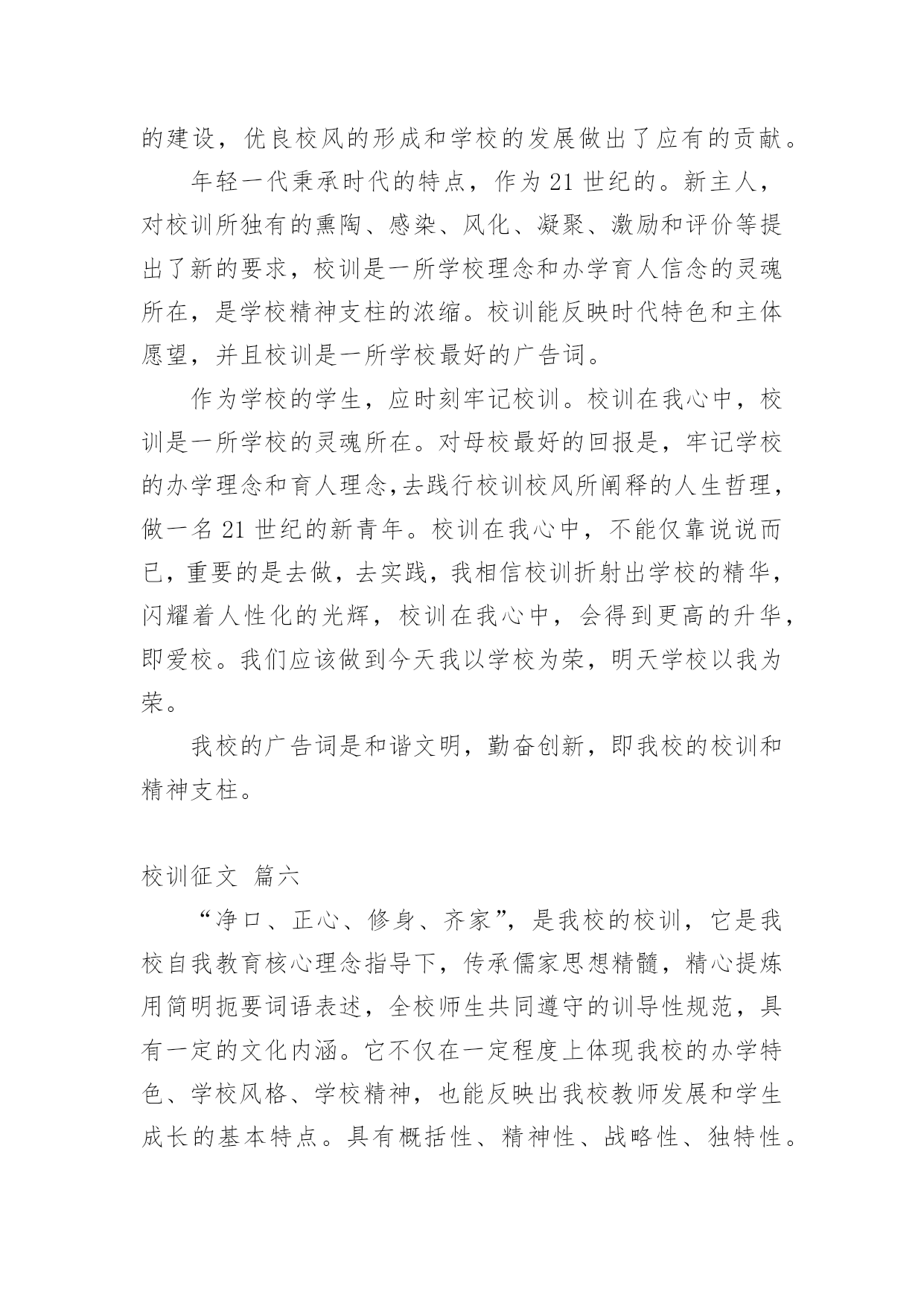 的建设，优良校风的形成和学校的发展做出了应有的贡献。

年轻一代秉承时代的特点，作为 21 世纪的。新主人，对校训所独有的熏陶、感染、风化、凝聚、激励和评价等提出了新的要求，校训是一所学校理念和办学育人信念的灵魂所在，是学校精神支柱的浓缩。校训能反映时代特色和主体愿望，并且校训是一所学校最好的广告词。

作为学校的学生，应时刻牢记校训。校训在我心中，校训是一所学校的灵魂所在。对母校最好的回报是，牢记学校的办学理念和育人理念,去践行校训校风所阐释的人生哲理，做一名 21 世纪的新青年。校训在我心中，不能仅靠说说而已，重要的是去做，去实践，我相信校训折射出学校的精华，闪耀着人性化的光辉，校训在我心中，会得到更高的升华，即爱校。我们应该做到今天我以学校为荣，明天学校以我为荣。

我校的广告词是和谐文明，勤奋创新，即我校的校训和精神支柱。

校训征文 篇六

“净口、正心、修身、齐家”，是我校的校训，它是我校自我教育核心理念指导下，传承儒家思想精髓，精心提炼用简明扼要词语表述，全校师生共同遵守的训导性规范，具有一定的文化内涵。它不仅在一定程度上体现我校的办学特色、学校风格、学校精神，也能反映出我校教师发展和学生成长的基本特点。具有概括性、精神性、战略性、独特性。